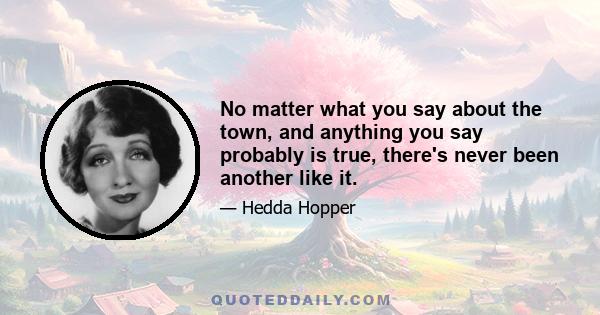 No matter what you say about the town, and anything you say probably is true, there's never been another like it.

— Hedda Hopper

QUOTEDDAILY.COM